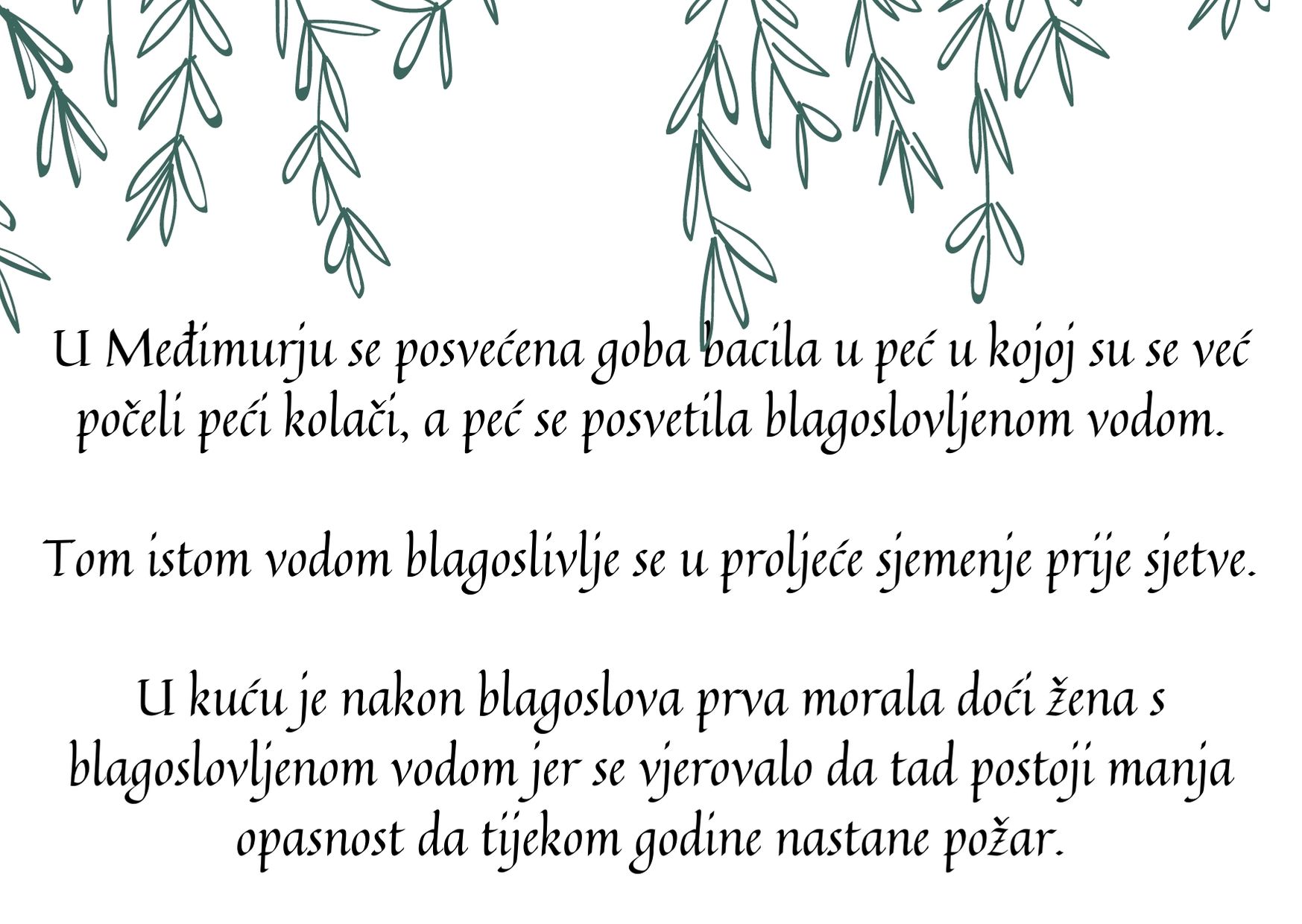 U Međimurju se posvećena goba bacila u peć u kojoj su se već počeli peći kolači, a peć se posvetila blagoslovljenom vodom.

Tom istom vodom blagoslivlje se u proljeće sjemenje prije sjetve.

U kuću je nakon blagoslova prva morala doći žena s blagoslovljenom vodom jer se vjerovalo da tad postoji manja opasnost da tijekom godine nastane požar.